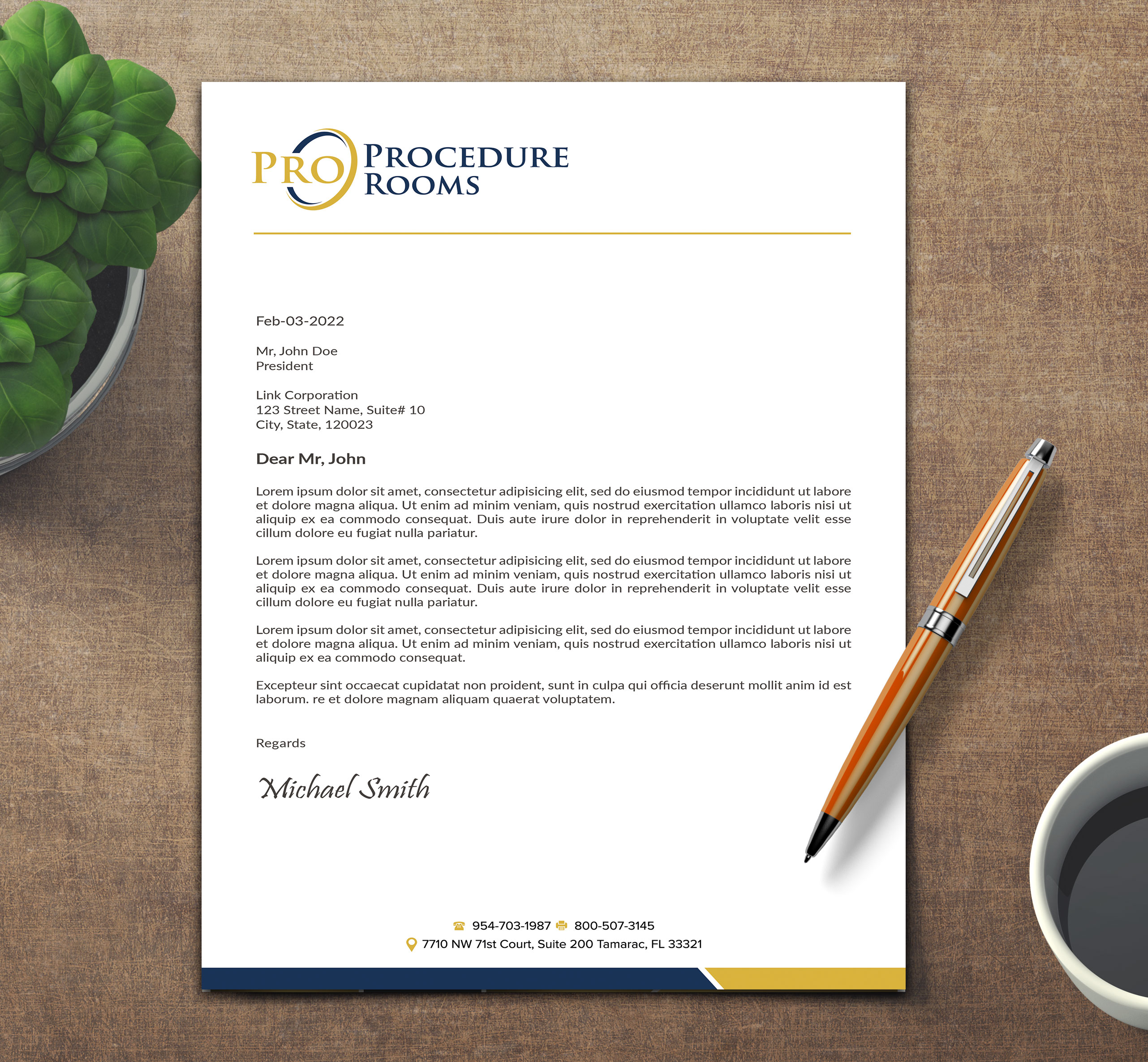 PRO PROCEDURE ROOMS

Feb-03-2022

Mr, John Doe
President

Link Corporation
123 Street Name, Suite# 10
City, State, 120023

Dear Mr, John

Lorem ipsum dolor sit amet, consectetur adipisicing elit, sed do eiusmod tempor incididunt ut labore et dolore magna aliqua. Ut enim ad minim veniam, quis nostrud exercitation ullamco laboris nisi ut aliquip ex ea commodo consequat. Duis aute irure dolor in reprehenderit in voluptate velit esse cillum dolore eu fugiat nulla pariatur.

Lorem ipsum dolor sit amet, consectetur adipisicing elit, sed do eiusmod tempor incididunt ut labore et dolore magna aliqua. Ut enim ad minim veniam, quis nostrud exercitation ullamco laboris nisi ut aliquip ex ea commodo consequat. Duis aute irure dolor in reprehenderit in voluptate velit esse cillum dolore eu fugiat nulla pariatur.

Lorem ipsum dolor sit amet, consectetur adipisicing elit, sed do eiusmod tempor incididunt ut labore et dolore magna aliqua. Ut enim ad minim veniam, quis nostrud exercitation ullamco laboris nisi ut aliquip ex ea commodo consequat.

Excepteur sint occaecat cupidatat non proident, sunt in culpa qui officia deserunt mollit anim id est laborum. re et dolore magnam aliquam quaerat voluptatem.

Regards

Michael Smith

954-703-1987 800-507-3145
7710 NW 71st Court, Suite 200 Tamarac, FL 33321